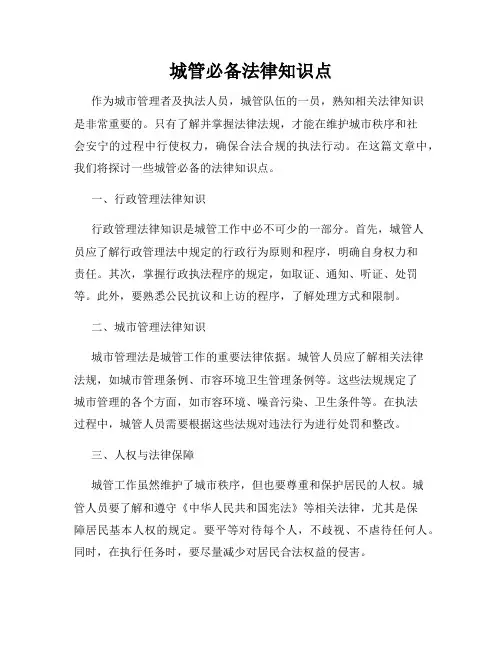 城管必备法律知识点

作为城市管理者及执法人员，城管队伍的一员，熟知相关法律知识是非常重要的。只有了解并掌握法律法规，才能在维护城市秩序和社会安宁的过程中行使权力，确保合法合规的执法行动。在这篇文章中，我们将探讨一些城管必备的法律知识点。

一、行政管理法律知识

行政管理法律知识是城管工作中必不可少的一部分。首先，城管人员应了解行政管理法中规定的行政行为原则和程序，明确自身权力和责任。其次，掌握行政执法程序的规定，如取证、通知、听证、处罚等。此外，要熟悉公民抗议和上访的程序，了解处理方式和限制。

二、城市管理法律知识

城市管理法是城管工作的重要法律依据。城管人员应了解相关法律法规，如城市管理条例、市容环境卫生管理条例等。这些法规规定了城市管理的各个方面，如市容环境、噪音污染、卫生条件等。在执法过程中，城管人员需要根据这些法规对违法行为进行处罚和整改。

三、人权与法律保障

城管工作虽然维护了城市秩序，但也要尊重和保护居民的人权。城管人员要了解和遵守《中华人民共和国宪法》等相关法律，尤其是保障居民基本人权的规定。要平等对待每个人，不歧视、不虐待任何人。同时，在执行任务时，要尽量减少对居民合法权益的侵害。